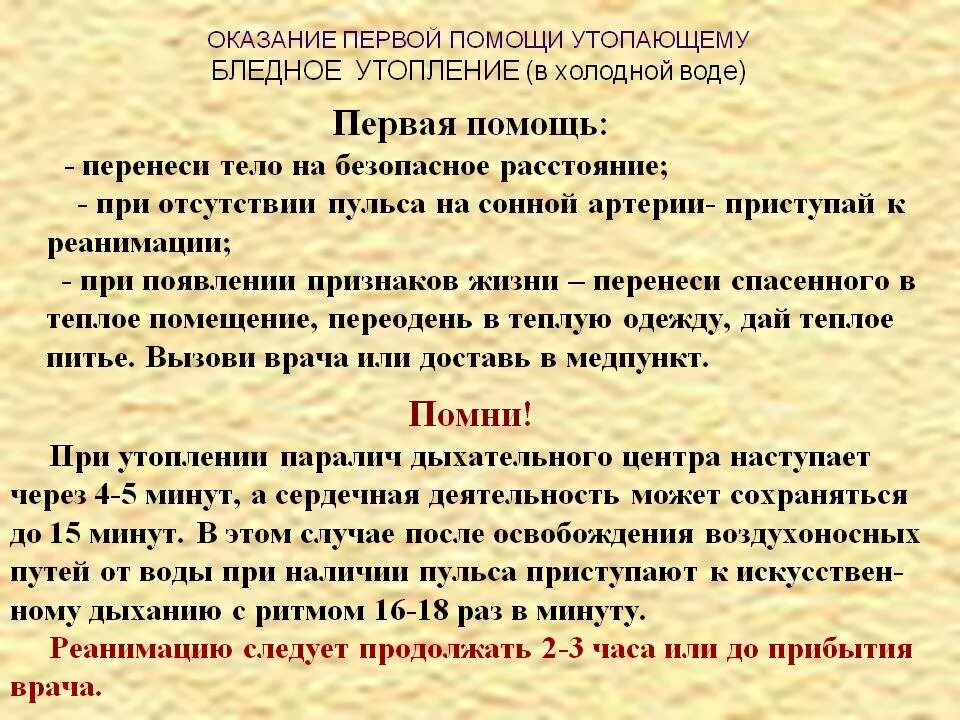 ОКАЗАНИЕ ПЕРВОЙ ПОМОЩИ УТОПАЮЩЕМУ
БЛЕДНОЕ УТОПЛЕНИЕ (в холодной воде)

Первая помощь:

- перенеси тело на безопасное расстояние;

- при отсутствии пульса на сонной артерии- приступай к реанимации;

- при появлении признаков жизни – перенеси спасенного в теплое помещение, переодень в теплую одежду, дай теплое питье. Вызови врача или доставь в медпункт.

Помни!

При утоплении паралич дыхательного центра наступает через 4-5 минут, а сердечная деятельность может сохраняться до 15 минут. В этом случае после освобождения воздухоносных путей от воды при наличии пульса приступают к искусственному дыханию с ритмом 16-18 раз в минуту.

Реанимацию следует продолжать 2-3 часа или до прибытия врача.